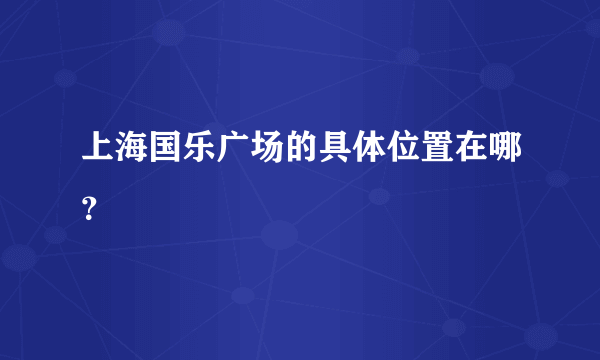 上海国乐广场的具体位置在哪?